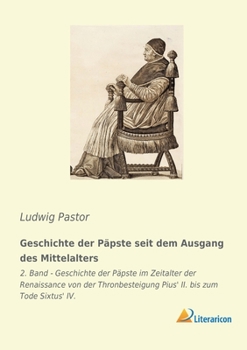 Ludwig Pastor

Geschichte der Päpste seit dem Ausgang des Mittelalters

2. Band - Geschichte der Päpste im Zeitalter der Renaissance von der Thronbesteigung Pius' II. bis zum Tode Sixtus' IV.

Literaricon